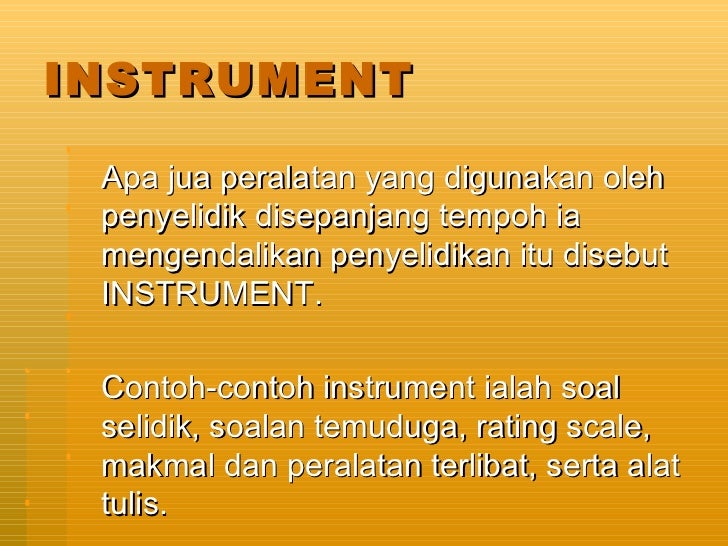 INSTRUMENT

Apa jua peralatan yang digunakan oleh penyelidik disepanjang tempoh ia mengendalikan penyelidikan itu disebut INSTRUMENT.

Contoh-contoh instrument ialah soal selidik, soalan temuduga, rating scale, makmal dan peralatan terlibat, serta alat tulis.